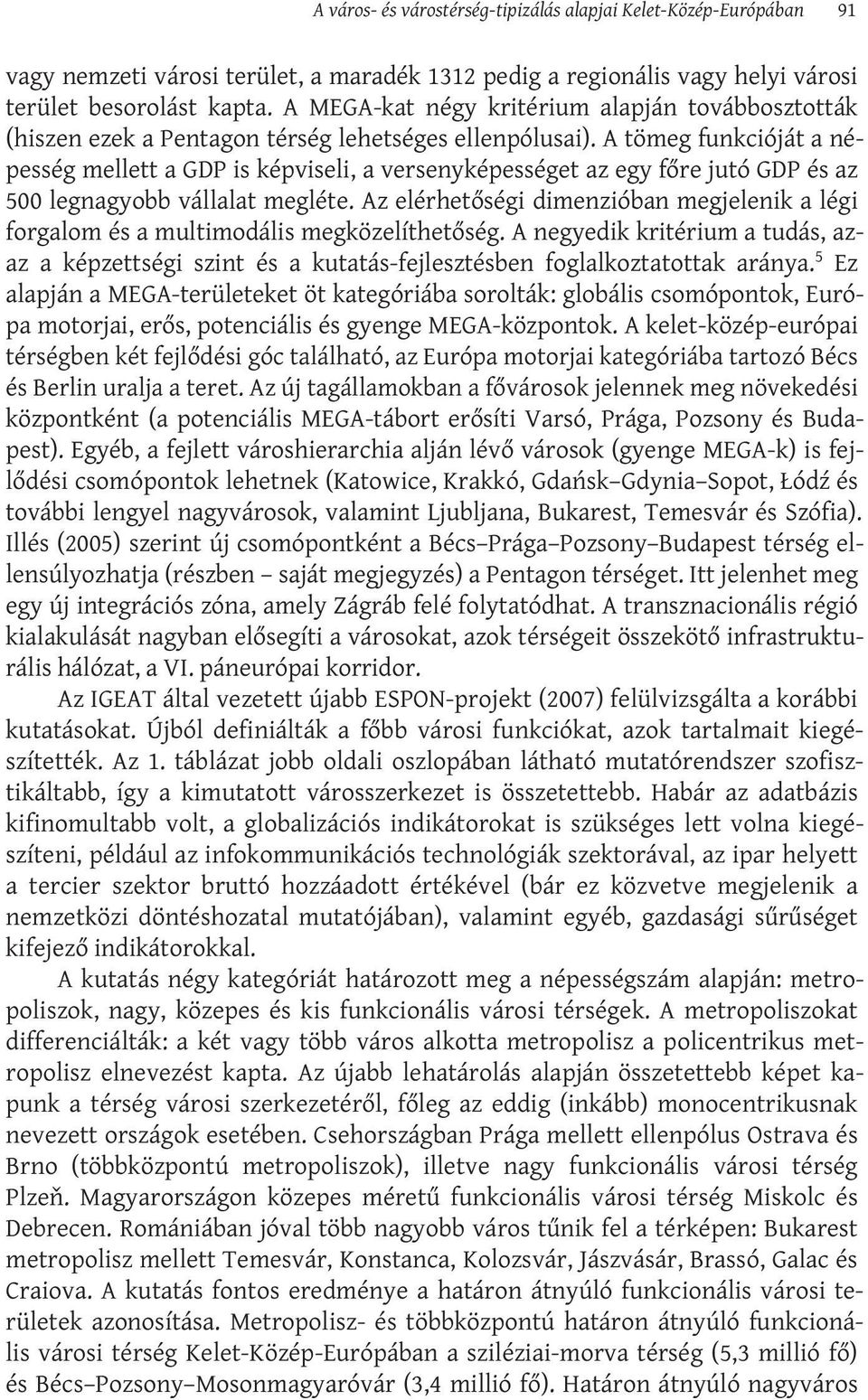 A város- és várostérség-tipizálás alapjai Kelet-Közép-Európában 91

vagy nemzeti városi terület, a maradék 1312 pedig a regionális vagy helyi városi terület besorolást kapta. A MEGA-kat négy kritérium alapján továbbosztották (hiszen ezek a Pentagon térség lehetséges ellenpólusai). A tömeg funkcióját a népesség mellett a GDP is képviseli, a versenyképességet az egy főre jutó GDP és az 500 legnagyobb vállalat megléte. Az elérhetőségi dimenzióban megjelenik a légi forgalom és a multimodális megközelíthetőség. A negyedik kritérium a tudás, azaz a képzettségi szint és a kutatás-fejlesztésben foglalkoztatottak aránya.$^5$ Ez alapján a MEGA-területeket öt kategóriába sorolták: globális csomópontok, Európa motorjai, erős, potenciális és gyenge MEGA-központok. A kelet-közép-európai térségben két fejlődési góc található, az Európa motorjai kategóriába tartozó Bécs és Berlin uralja a teret. Az új tagállamokban a fővárosok jelennek meg növekedési központként (a potenciális MEGA-tábort erősíti Varsó, Prága, Pozsony és Budapest). Egyéb, a fejlett városhierarchia alján lévő városok (gyenge MEGA-k) is fejlődési csomópontok lehetnek (Katowice, Krakkó, Gdańsk–Gdynia–Sopot, Łódź és további lengyel nagyvárosok, valamint Ljubljana, Bukarest, Temesvár és Szófia). Illés (2005) szerint új csomópontként a Bécs–Prága–Pozsony–Budapest térség ellensúlyozhatja (részben – saját megjegyzés) a Pentagon térséget. Itt jelenhet meg egy új integrációs zóna, amely Zágráb felé folytatódhat. A transznacionális régió kialakulását nagyban elősegíti a városokat, azok térségeit összekötő infrastrukturális hálózat, a VI. páneurópai korridor.

Az IGEAT által vezetett újabb ESPON-projekt (2007) felülvizsgálta a korábbi kutatásokat. Újból definiálták a főbb városi funkciókat, azok tartalmait kiegészítették. Az 1. táblázat jobb oldali oszlopában látható mutatórendszer szofisztikáltabb, így a kimutatott városszerkezet is összetettebb. Habár az adatbázis kifinomultabb volt, a globalizációs indikátorokat is szükséges lett volna kiegészíteni, például az infokommunikációs technológiák szektorával, az ipar helyett a tercier szektor bruttó hozzáadott értékével (bár ez közvetve megjelenik a nemzetközi döntéshozatal mutatójában), valamint egyéb, gazdasági sűrűséget kifejező indikátorokkal.

A kutatás négy kategóriát határozott meg a népességszám alapján: metropoliszok, nagy, közepes és kis funkcionális városi térségek. A metropoliszokat differenciálták: a két vagy több város alkotta metropolisz a policentrikus metropolisz elnevezést kapta. Az újabb lehatárolás alapján összetettebb képet kapunk a térség városi szerkezetéről, főleg az eddig (inkább) monocentrikusnak nevezett országok esetében. Csehországban Prága mellett ellenpólus Ostrava és Brno (többközpontú metropoliszok), illetve nagy funkcionális városi térség Plzeň. Magyarországon közepes méretű funkcionális városi térség Miskolc és Debrecen. Romániában jóval több nagyobb város tűnik fel a térképen: Bukarest metropolisz mellett Temesvár, Konstanca, Kolozsvár, Jászvásár, Brassó, Galac és Craiova. A kutatás fontos eredménye a határon átnyúló funkcionális városi területek azonosítása. Metropolisz- és többközpontú határon átnyúló funkcionális városi térség Kelet-Közép-Európában a sziléziai-morva térség (5,3 millió fő) és Bécs–Pozsony–Mosonmagyaróvár (3,4 millió fő). Határon átnyúló nagyváros